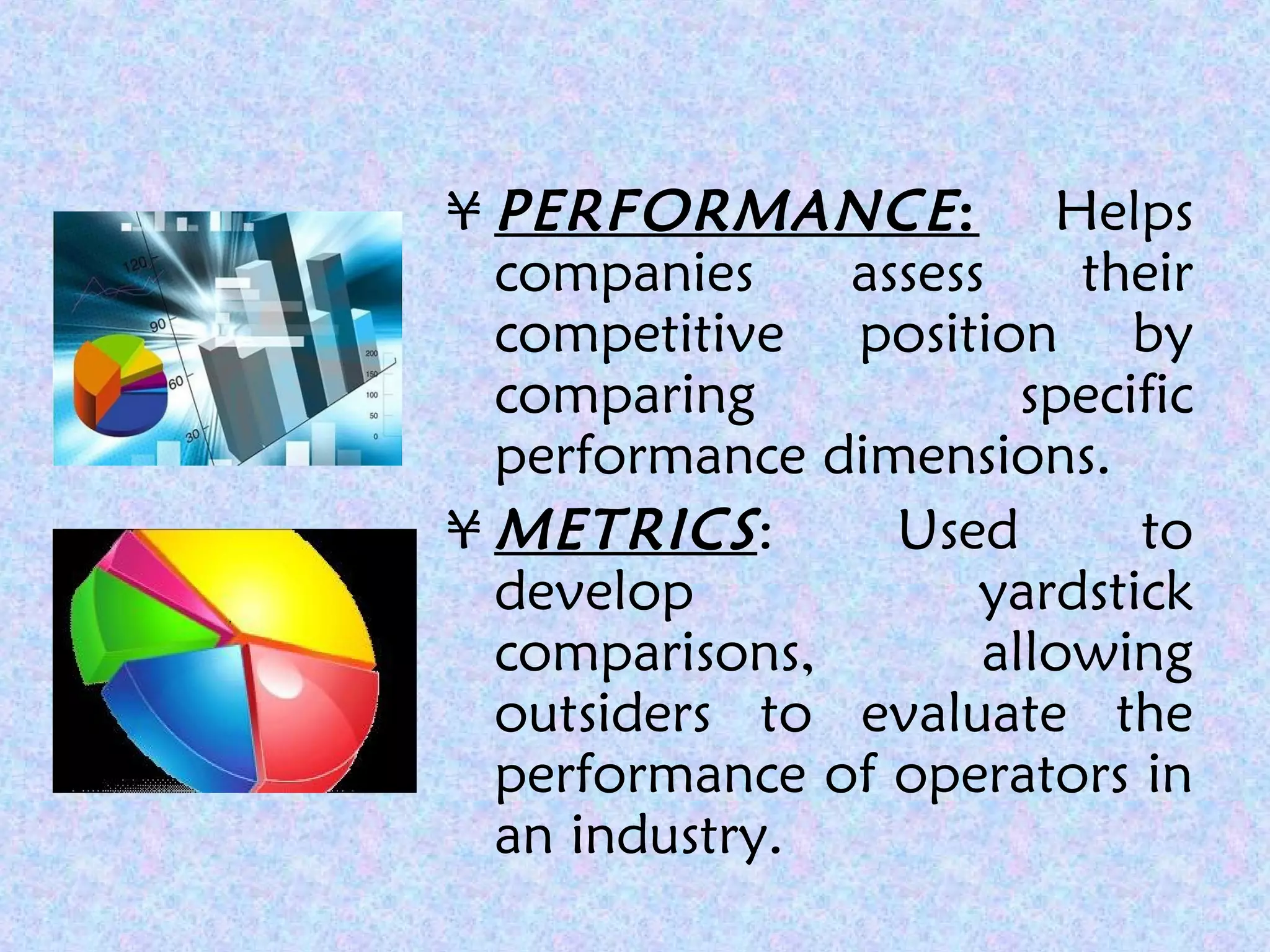 120
90
60
30
200
150
100
50
0

¥ PERFORMANCE: Helps companies assess their competitive position by comparing specific performance dimensions.

¥ METRICS: Used to develop yardstick comparisons, allowing outsiders to evaluate the performance of operators in an industry.